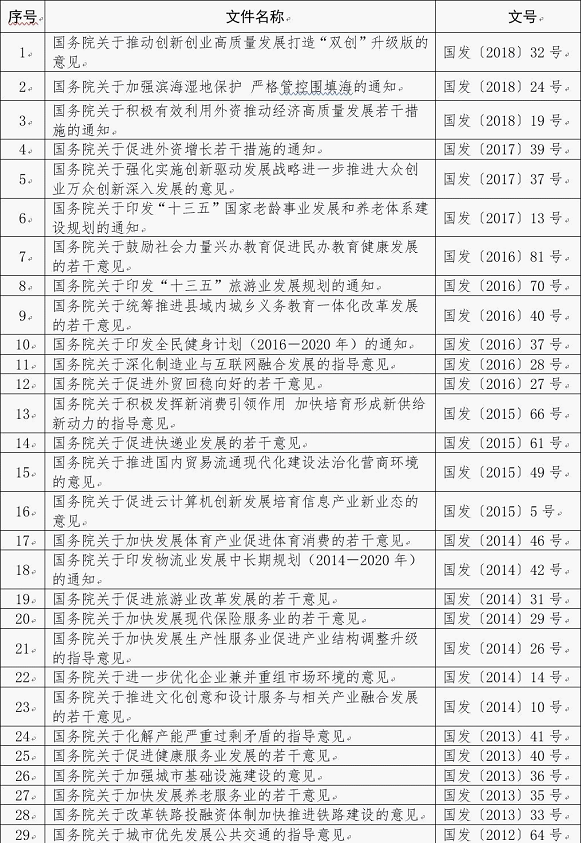 | 序号 | 文件名称 | 文号 |
|---|---|---|
| 1 | 国务院关于推动创新创业高质量发展打造“双创”升级版的意见 | 国发〔2018〕32号 |
| 2 | 国务院关于加强滨海湿地保护 严格管控围填海的通知 | 国发〔2018〕24号 |
| 3 | 国务院关于积极有效利用外资推动经济高质量发展若干措施的通知 | 国发〔2018〕19号 |
| 4 | 国务院关于促进外资增长若干措施的通知 | 国发〔2017〕39号 |
| 5 | 国务院关于强化实施创新驱动发展战略进一步推进大众创业万众创新深入发展的意见 | 国发〔2017〕37号 |
| 6 | 国务院关于印发“十三五”国家老龄事业发展和养老体系建设规划的通知 | 国发〔2017〕13号 |
| 7 | 国务院关于鼓励社会力量兴办教育促进民办教育健康发展的若干意见 | 国发〔2016〕81号 |
| 8 | 国务院关于印发“十三五”旅游业发展规划的通知 | 国发〔2016〕70号 |
| 9 | 国务院关于统筹推进县域内城乡义务教育一体化改革发展的若干意见 | 国发〔2016〕40号 |
| 10 | 国务院关于印发全民健身计划（2016—2020年）的通知 | 国发〔2016〕37号 |
| 11 | 国务院关于深化制造业与互联网融合发展的指导意见 | 国发〔2016〕28号 |
| 12 | 国务院关于促进外贸回稳向好的若干意见 | 国发〔2016〕27号 |
| 13 | 国务院关于积极发挥新消费引领作用 加快培育形成新供给新动力的指导意见 | 国发〔2015〕66号 |
| 14 | 国务院关于促进快递业发展的若干意见 | 国发〔2015〕61号 |
| 15 | 国务院关于推进国内贸易流通现代化建设法治化营商环境的意见 | 国发〔2015〕49号 |
| 16 | 国务院关于促进云计算机创新发展培育信息产业新业态的意见 | 国发〔2015〕5号 |
| 17 | 国务院关于加快发展体育产业促进体育消费的若干意见 | 国发〔2014〕46号 |
| 18 | 国务院关于印发物流业发展中长期规划（2014—2020年）的通知 | 国发〔2014〕42号 |
| 19 | 国务院关于促进旅游业改革发展的若干意见 | 国发〔2014〕31号 |
| 20 | 国务院关于加快发展现代保险服务业的若干意见 | 国发〔2014〕29号 |
| 21 | 国务院关于加快发展生产性服务业促进产业结构调整升级的指导意见 | 国发〔2014〕26号 |
| 22 | 国务院关于进一步优化企业兼并重组市场环境的意见 | 国发〔2014〕14号 |
| 23 | 国务院关于推进文化创意和设计服务与相关产业融合发展的若干意见 | 国发〔2014〕10号 |
| 24 | 国务院关于化解产能严重过剩矛盾的指导意见 | 国发〔2013〕41号 |
| 25 | 国务院关于促进健康服务业发展的若干意见 | 国发〔2013〕40号 |
| 26 | 国务院关于加强城市基础设施建设的意见 | 国发〔2013〕36号 |
| 27 | 国务院关于加快发展养老服务业的若干意见 | 国发〔2013〕35号 |
| 28 | 国务院关于改革铁路投融资体制加快推进铁路建设的意见 | 国发〔2013〕33号 |
| 29 | 国务院关于城市优先发展公共交通的指导意见 | 国发〔2012〕64号 |